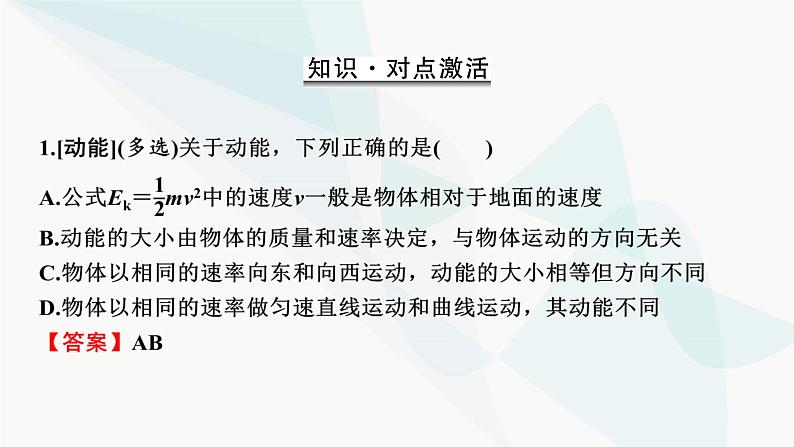 知识·对点激活

1.[动能](多选)关于动能，下列正确的是(　　)

A.公式$E_k=\frac{1}{2}mv^2$中的速度$v$一般是物体相对于地面的速度

B.动能的大小由物体的质量和速率决定，与物体运动的方向无关

C.物体以相同的速率向东和向西运动，动能的大小相等但方向不同

D.物体以相同的速率做匀速直线运动和曲线运动，其动能不同

【答案】AB